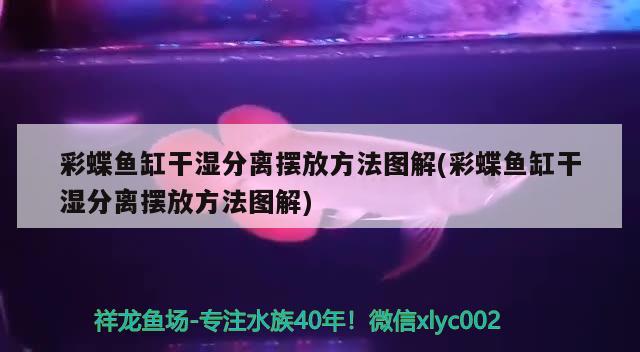 彩蝶鱼缸干湿分离摆放方法图解(彩蝶鱼缸干湿分离摆放方法图解)

祥龙鱼场-专注水族40年！微信xlyc002